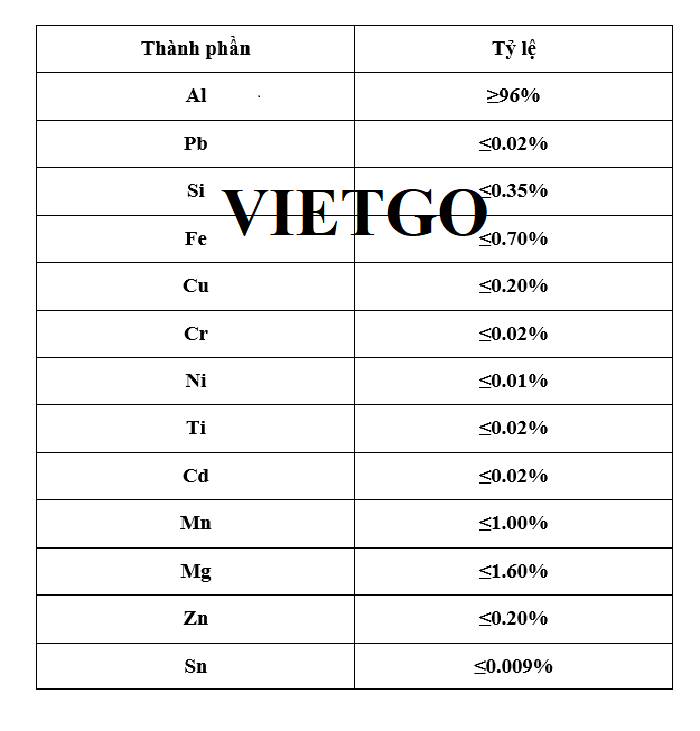 | Thành phần | Tỷ lệ |
|---|---|
| Al | ≥96% |
| Pb | ≤0.02% |
| Si | ≤0.35% |
| Fe | ≤0.70% |
| Cu | ≤0.20% |
| Cr | ≤0.02% |
| Ni | ≤0.01% |
| Ti | ≤0.02% |
| Cd | ≤0.02% |
| Mn | ≤1.00% |
| Mg | ≤1.60% |
| Zn | ≤0.20% |
| Sn | ≤0.009% |

VIETGO